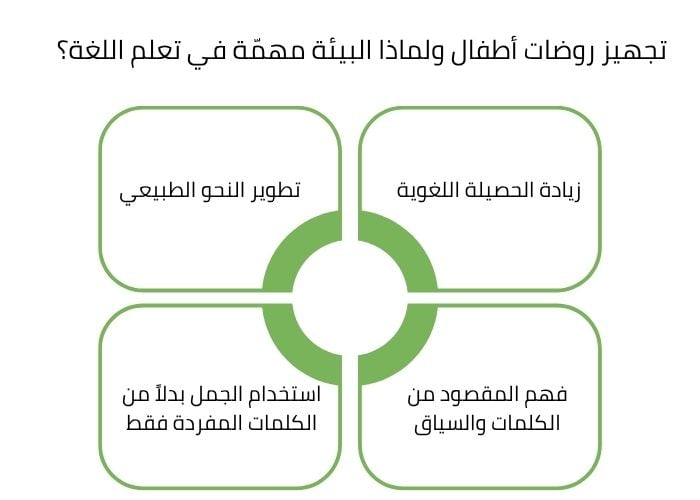 تجهيز روضات أطفال ولماذا البيئة مهمّة في تعلم اللغة؟

زيادة الحصيلة اللغوية

تطوير النحو الطبيعي

فهم المقصود من الكلمات والسياق

استخدام الجمل بدلاً من الكلمات المفردة فقط